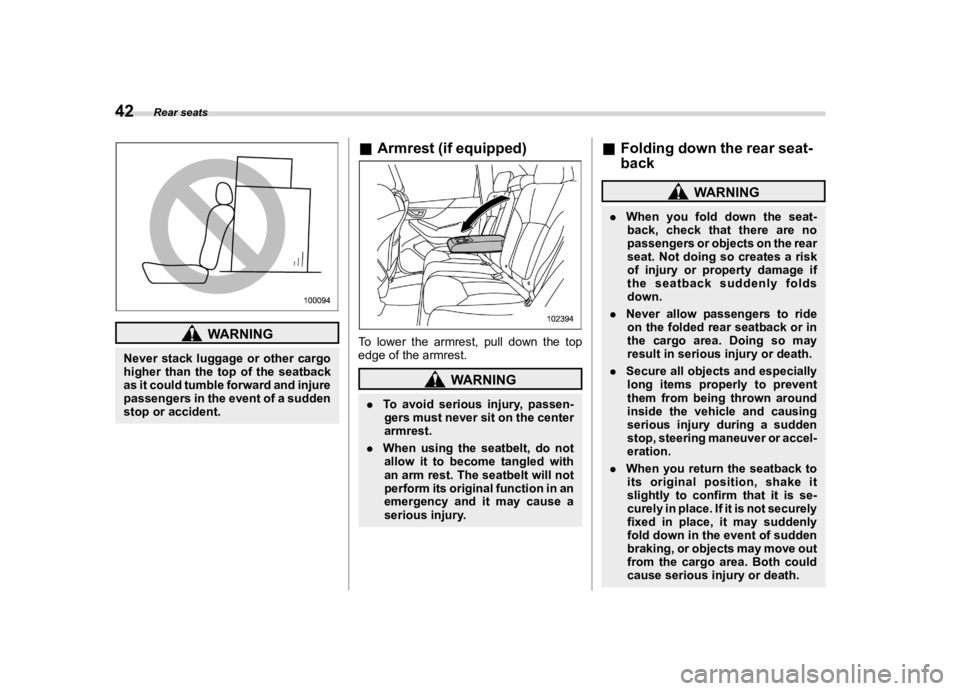 42 Rear seats

100094

WARNING

Never stack luggage or other cargo higher than the top of the seatback as it could tumble forward and injure passengers in the event of a sudden stop or accident.

■ Armrest (if equipped)

102394

To lower the armrest, pull down the top edge of the armrest.

WARNING

. To avoid serious injury, passengers must never sit on the center armrest.

. When using the seatbelt, do not allow it to become tangled with an arm rest. The seatbelt will not perform its original function in an emergency and it may cause a serious injury.

■ Folding down the rear seatback

WARNING

. When you fold down the seatback, check that there are no passengers or objects on the rear seat. Not doing so creates a risk of injury or property damage if the seatback suddenly folds down.

. Never allow passengers to ride on the folded rear seatback or in the cargo area. Doing so may result in serious injury or death.

. Secure all objects and especially long items properly to prevent them from being thrown around inside the vehicle and causing serious injury during a sudden stop, steering maneuver or acceleration.

. When you return the seatback to its original position, shake it slightly to confirm that it is securely in place. If it is not securely fixed in place, it may suddenly fold down in the event of sudden braking, or objects may move out from the cargo area. Both could cause serious injury or death.

carmanualsonline.info